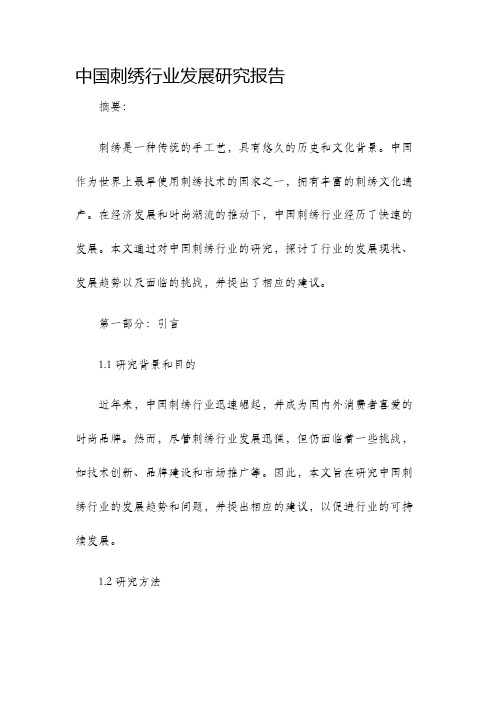 中国刺绣行业发展研究报告

摘要:

刺绣是一种传统的手工艺，具有悠久的历史和文化背景。中国作为世界上最早使用刺绣技术的国家之一，拥有丰富的刺绣文化遗产。在经济发展和时尚潮流的推动下，中国刺绣行业经历了快速的发展。本文通过对中国刺绣行业的研究，探讨了行业的发展现状、发展趋势以及面临的挑战，并提出了相应的建议。

第一部分：引言

1.1 研究背景和目的

近年来，中国刺绣行业迅速崛起，并成为国内外消费者喜爱的时尚品牌。然而，尽管刺绣行业发展迅猛，但仍面临着一些挑战，如技术创新、品牌建设和市场推广等。因此，本文旨在研究中国刺绣行业的发展趋势和问题，并提出相应的建议，以促进行业的可持续发展。

1.2 研究方法